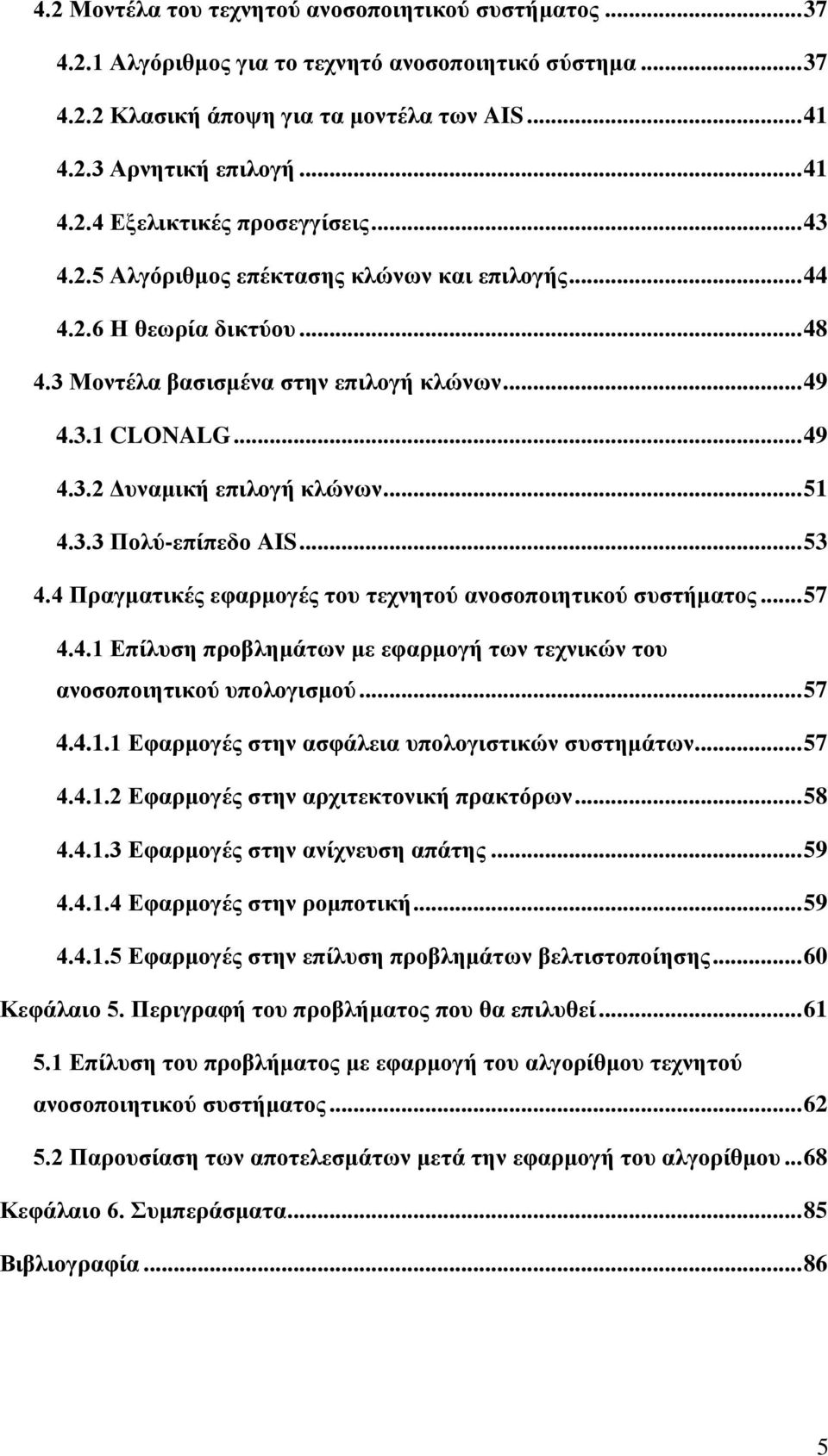 4.2 Μοντέλα του τεχνητού ανοσοποιητικού συστήματος ...37
4.2.1 Αλγόριθμος για το τεχνητό ανοσοποιητικό σύστημα ...37
4.2.2 Κλασική άποψη για τα μοντέλα των AIS ...41
4.2.3 Αρνητική επιλογή ...41
4.2.4 Εξελικτικές προσεγγίσεις ...43
4.2.5 Αλγόριθμος επέκτασης κλώνων και επιλογής ...44
4.2.6 Η θεωρία δικτύου ...48
4.3 Μοντέλα βασισμένα στην επιλογή κλώνων ...49
4.3.1 CLONALG ...49
4.3.2 Δυναμική επιλογή κλώνων ...51
4.3.3 Πολύ-επίπεδο AIS ...53
4.4 Πραγματικές εφαρμογές του τεχνητού ανοσοποιητικού συστήματος ...57
4.4.1 Επίλυση προβλημάτων με εφαρμογή των τεχνικών του ανοσοποιητικού υπολογισμού ...57
4.4.1.1 Εφαρμογές στην ασφάλεια υπολογιστικών συστημάτων ...57
4.4.1.2 Εφαρμογές στην αρχιτεκτονική πρακτόρων ...58
4.4.1.3 Εφαρμογές στην ανίχνευση απάτης ...59
4.4.1.4 Εφαρμογές στην ρομποτική ...59
4.4.1.5 Εφαρμογές στην επίλυση προβλημάτων βελτιστοποίησης ...60
Κεφάλαιο 5. Περιγραφή του προβλήματος που θα επιλυθεί ...61
5.1 Επίλυση του προβλήματος με εφαρμογή του αλγορίθμου τεχνητού ανοσοποιητικού συστήματος ...62
5.2 Παρουσίαση των αποτελεσμάτων μετά την εφαρμογή του αλγορίθμου ...68
Κεφάλαιο 6. Συμπεράσματα ...85
Βιβλιογραφία ...86

5